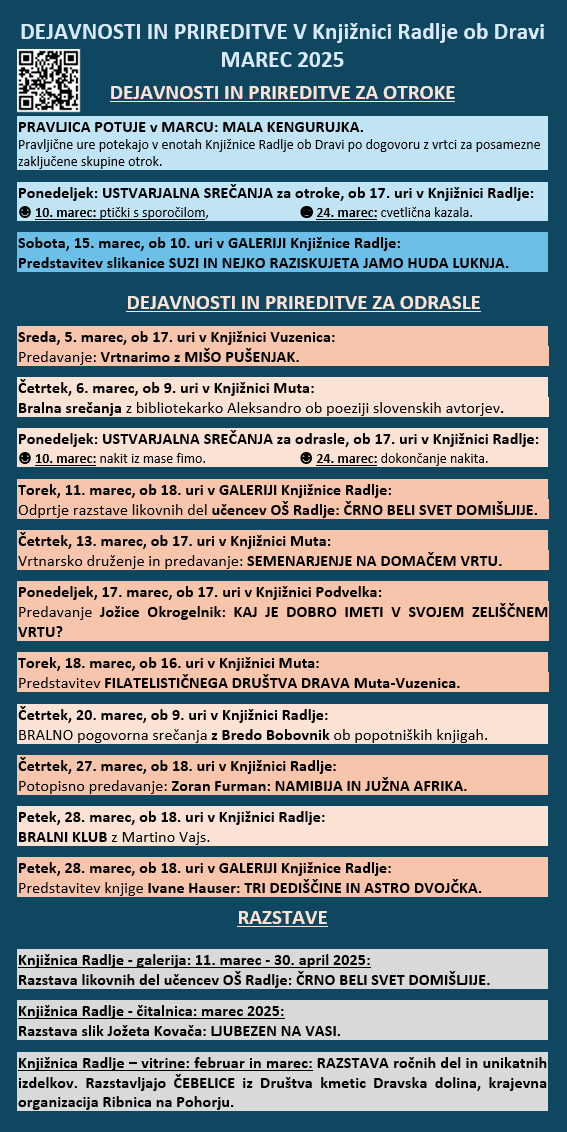 DEJAVNOSTI IN PRIREDITVE V Knjižnici Radlje ob Dravi
MAREC 2025

DEJAVNOSTI IN PRIREDITVE ZA OTROKE

PRAVLJICA POTUJE v MARCU: MALA KENGURUJKA.
Pravljične ure potekajo v enotah Knjižnice Radlje ob Dravi po dogovoru z vrtci za posamezne zaključene skupine otrok.

Ponedeljek: USTVARJALNA SREČANJA za otroke, ob 17. uri v Knjižnici Radlje:
☻ 10. marec: ptički s sporočilom, ☻ 24. marec: cvetlična kazala.

Sobota, 15. marec, ob 10. uri v GALERIJI Knjižnice Radlje:
Predstavitev slikanice SUZI IN NEJKO RAZISKUJETA JAMO HUDA LUKNJA.

DEJAVNOSTI IN PRIREDITVE ZA ODRASLE

Sreda, 5. marec, ob 17. uri v Knjižnici Vuzenica:
Predavanje: Vrtnarimo z MIŠO PUŠENJAK.

Četrtek, 6. marec, ob 9. uri v Knjižnici Muta:
Bralna srečanja z bibliotekarko Aleksandro ob poeziji slovenskih avtorjev.

Ponedeljek: USTVARJALNA SREČANJA za odrasle, ob 17. uri v Knjižnici Radlje:
☻ 10. marec: nakit iz mase fimo. ☻ 24. marec: dokončanje nakita.

Torek, 11. marec, ob 18. uri v GALERIJI Knjižnice Radlje:
Odprtje razstave likovnih del učencev OŠ Radlje: ČRNO BELI SVET DOMIŠLJIJE.

Četrtek, 13. marec, ob 17. uri v Knjižnici Muta:
Vrtnarsko druženje in predavanje: SEMENARJENJE NA DOMAČEM VRTU.

Ponedeljek, 17. marec, ob 17. uri v Knjižnici Podvelka:
Predavanje Jožice Okrogelnik: KAJ JE DOBRO IMETI V SVOJEM ZELIŠČNEM VRTU?

Torek, 18. marec, ob 16. uri v Knjižnici Muta:
Predstavitev FILATELISTIČNEGA DRUŠTVA DRAVA Muta-Vuzenica.

Četrtek, 20. marec, ob 9. uri v Knjižnici Radlje:
BRALNO pogovorna srečanja z Bredo Bobovnik ob popotniških knjigah.

Četrtek, 27. marec, ob 18. uri v Knjižnici Radlje:
Potopisno predavanje: Zoran Furman: NAMIBIJA IN JUŽNA AFRIKA.

Petek, 28. marec, ob 18. uri v Knjižnici Radlje:
BRALNI KLUB z Martino Vajs.

Petek, 28. marec, ob 18. uri v GALERIJI Knjižnice Radlje:
Predstavitev knjige Ivane Hauser: TRI DEDIŠČINE IN ASTRO DVOJČKA.

RAZSTAVE

Knjižnica Radlje - galerija: 11. marec - 30. april 2025:
Razstava likovnih del učencev OŠ Radlje: ČRNO BELI SVET DOMIŠLJIJE.

Knjižnica Radlje - čitalnica: marec 2025:
Razstava slik Jožeta Kovača: LJUBEZEN NA VASI.

Knjižnica Radlje – vitrine: februar in marec: RAZSTAVA ročnih del in unikatnih izdelkov. Razstavljajo ČEBELICE iz Društva kmetic Dravska dolina, krajevna organizacija Ribnica na Pohorju.